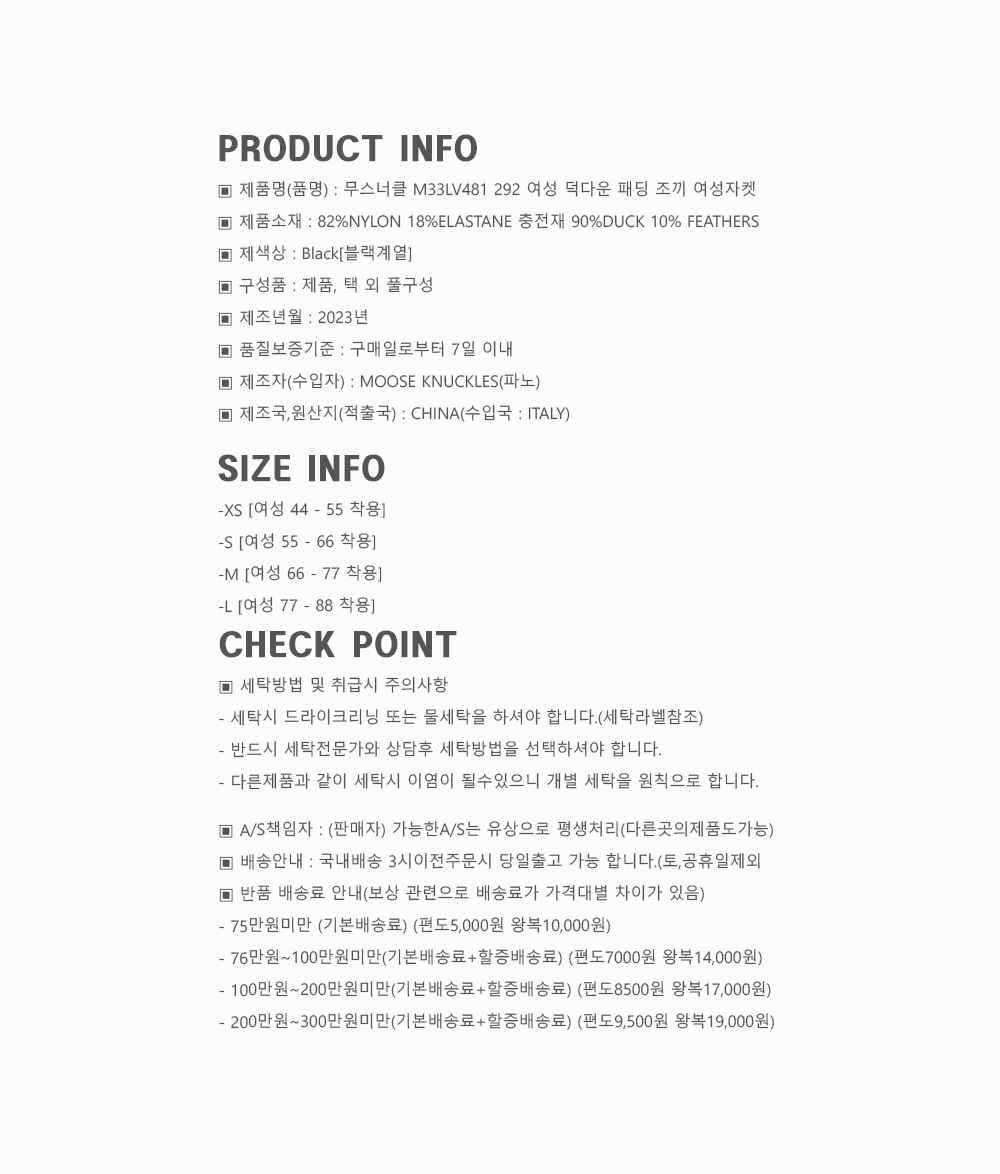 PRODUCT INFO

▣ 제품명(품명) : 무스너클 M33LV481 292 여성 덕다운 패딩 조끼 여성자켓
▣ 제품소재 : 82%NYLON 18%ELASTANE 충전재 90%DUCK 10% FEATHERS
▣ 제색상 : Black[블랙계열]
▣ 구성품 : 제품, 택 외 풀구성
▣ 제조년월 : 2023년
▣ 품질보증기준 : 구매일로부터 7일 이내
▣ 제조자(수입자) : MOOSE KNUCKLES(파노)
▣ 제조국,원산지(적출국) : CHINA(수입국 : ITALY)

SIZE INFO

-XS [여성 44 - 55 착용]
-S [여성 55 - 66 착용]
-M [여성 66 - 77 착용]
-L [여성 77 - 88 착용]

CHECK POINT

▣ 세탁방법 및 취급시 주의사항
- 세탁시 드라이크리닝 또는 물세탁을 하셔야 합니다.(세탁라벨참조)
- 반드시 세탁전문가와 상담후 세탁방법을 선택하셔야 합니다.
- 다른제품과 같이 세탁시 이염이 될수있으니 개별 세탁을 원칙으로 합니다.

▣ A/S책임자 : (판매자) 가능한A/S는 유상으로 평생처리(다른곳의제품도가능)
▣ 배송안내 : 국내배송 3시이전주문시 당일출고 가능 합니다.(토,공휴일제외
▣ 반품 배송료 안내(보상 관련으로 배송료가 가격대별 차이가 있음)
- 75만원미만 (기본배송료) (편도5,000원 왕복10,000원)
- 76만원~100만원미만(기본배송료+할증배송료) (편도7000원 왕복14,000원)
- 100만원~200만원미만(기본배송료+할증배송료) (편도8500원 왕복17,000원)
- 200만원~300만원미만(기본배송료+할증배송료) (편도9,500원 왕복19,000원)